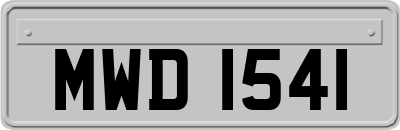 MWD 1541